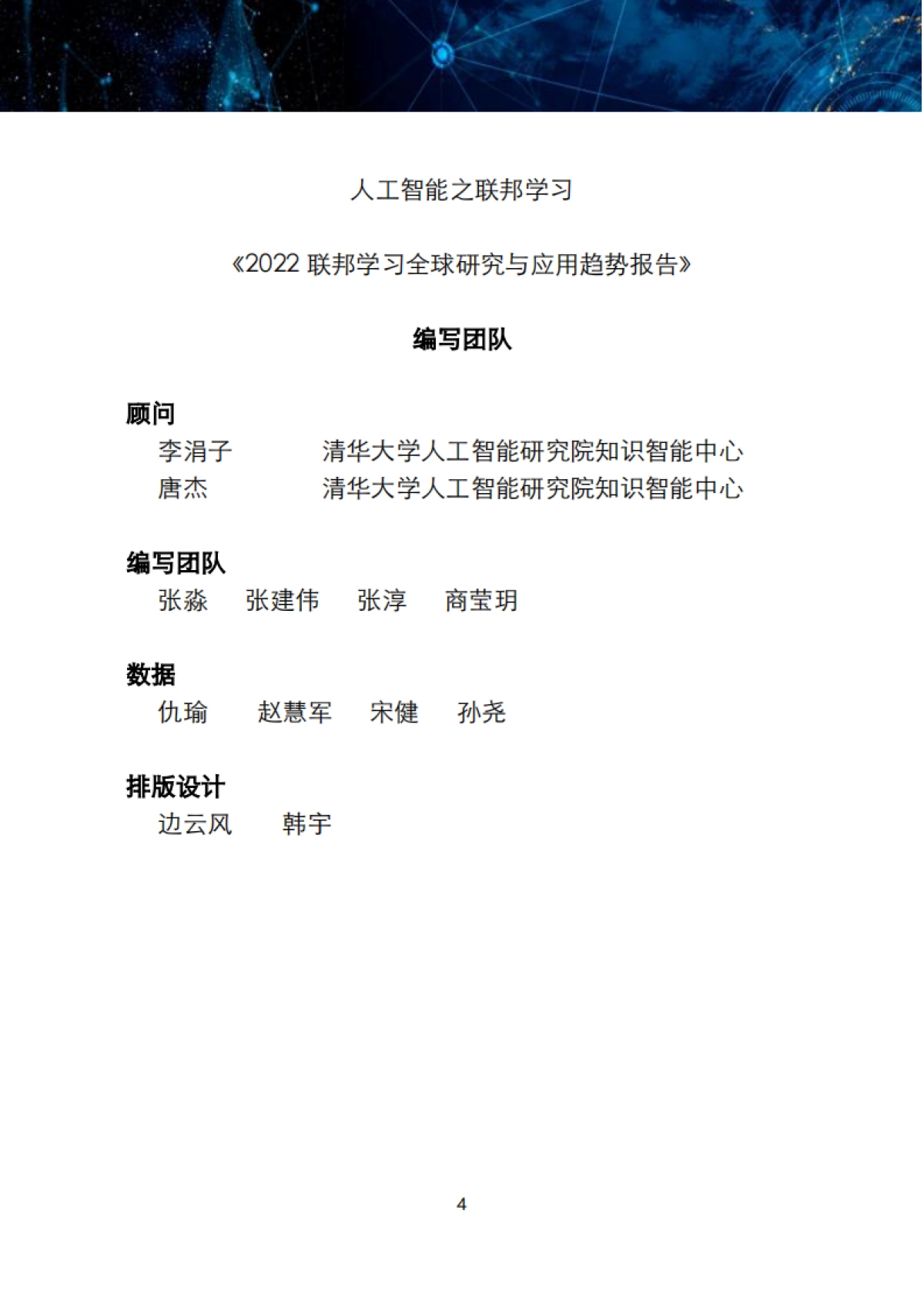 人工智能之联邦学习

《2022 联邦学习全球研究与应用趋势报告》

编写团队

顾问
李涓子　　清华大学人工智能研究院知识智能中心
唐杰　　清华大学人工智能研究院知识智能中心

编写团队
张淼　张建伟　张淳　商莹玥

数据
仇瑜　赵慧军　宋健　孙尧

排版设计
边云风　韩宇

4